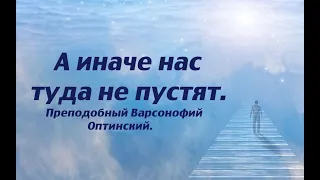 А иначе нас туда не пустят.

Преподобный Варсонофий Оптинский.